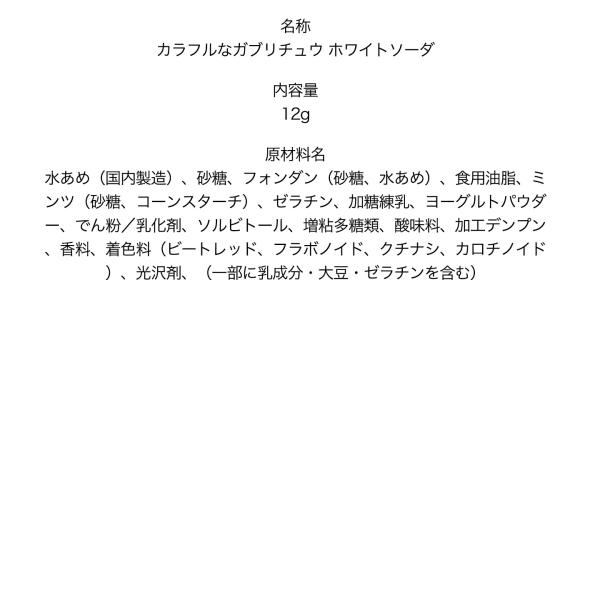 名称
カラフルなガブリチュウ ホワイトソーダ

内容量
12g

原材料名
水あめ（国内製造）、砂糖、フォンダン（砂糖、水あめ）、食用油脂、ミンツ（砂糖、コーンスターチ）、ゼラチン、加糖練乳、ヨーグルトパウダー、でん粉／乳化剤、ソルビトール、増粘多糖類、酸味料、加工デンプン、香料、着色料（ビートレッド、フラボノイド、クチナシ、カロチノイド）、光沢剤、（一部に乳成分・大豆・ゼラチンを含む）